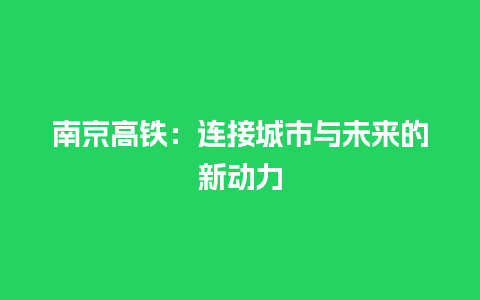 南京高铁：连接城市与未来的新动力